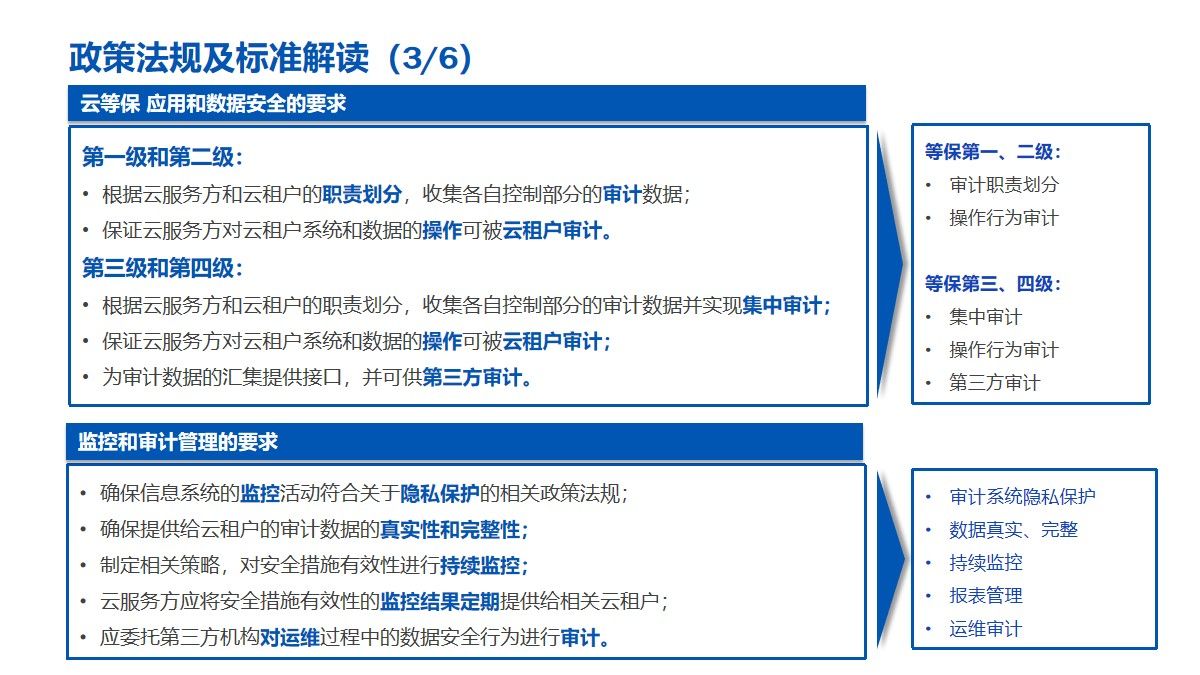 政策法规及标准解读（3/6）

云等保 应用和数据安全的要求

第一级和第二级：
• 根据云服务方和云租户的职责划分，收集各自控制部分的审计数据；
• 保证云服务方对云租户系统和数据的操作可被云租户审计。
第三级和第四级：
• 根据云服务方和云租户的职责划分，收集各自控制部分的审计数据并实现集中审计；
• 保证云服务方对云租户系统和数据的操作可被云租户审计；
• 为审计数据的汇集提供接口，并可供第三方审计。

等保第一、二级：
• 审计职责划分
• 操作行为审计
等保第三、四级：
• 集中审计
• 操作行为审计
• 第三方审计

监控和审计管理的要求

• 确保信息系统的监控活动符合关于隐私保护的相关政策法规；
• 确保提供给云租户的审计数据的真实性和完整性；
• 制定相关策略，对安全措施有效性进行持续监控；
• 云服务方应将安全措施有效性的监控结果定期提供给相关云租户；
• 应委托第三方机构对运维过程中的数据安全行为进行审计。

• 审计系统隐私保护
• 数据真实、完整
• 持续监控
• 报表管理
• 运维审计